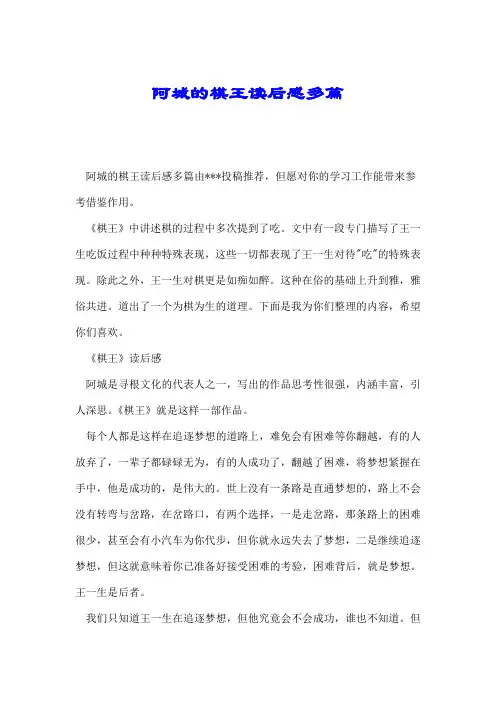 阿城的棋王读后感多篇

阿城的棋王读后感多篇由***投稿推荐，但愿对你的学习工作能带来参考借鉴作用。

《棋王》中讲述棋的过程中多次提到了吃。文中有一段专门描写了王一生吃饭过程中种种特殊表现，这些一切都表现了王一生对待"吃"的特殊表现。除此之外，王一生对棋更是如痴如醉。这种在俗的基础上升到雅，雅俗共进。道出了一个为棋为生的道理。下面是我为你们整理的内容，希望你们喜欢。

《棋王》读后感

阿城是寻根文化的代表人之一，写出的作品思考性很强，内涵丰富，引人深思。《棋王》就是这样一部作品。

每个人都是这样在追逐梦想的道路上，难免会有困难等你翻越，有的人放弃了，一辈子都碌碌无为，有的人成功了，翻越了困难，将梦想紧握在手中，他是成功的，是伟大的。世上没有一条路是直通梦想的，路上不会没有转弯与岔路，在岔路口，有两个选择，一是走岔路，那条路上的困难很少，甚至会有小汽车为你代步，但你就永远失去了梦想，二是继续追逐梦想，但这就意味着你已准备好接受困难的考验，困难背后，就是梦想。王一生是后者。

我们只知道王一生在追逐梦想，但他究竟会不会成功，谁也不知道。但